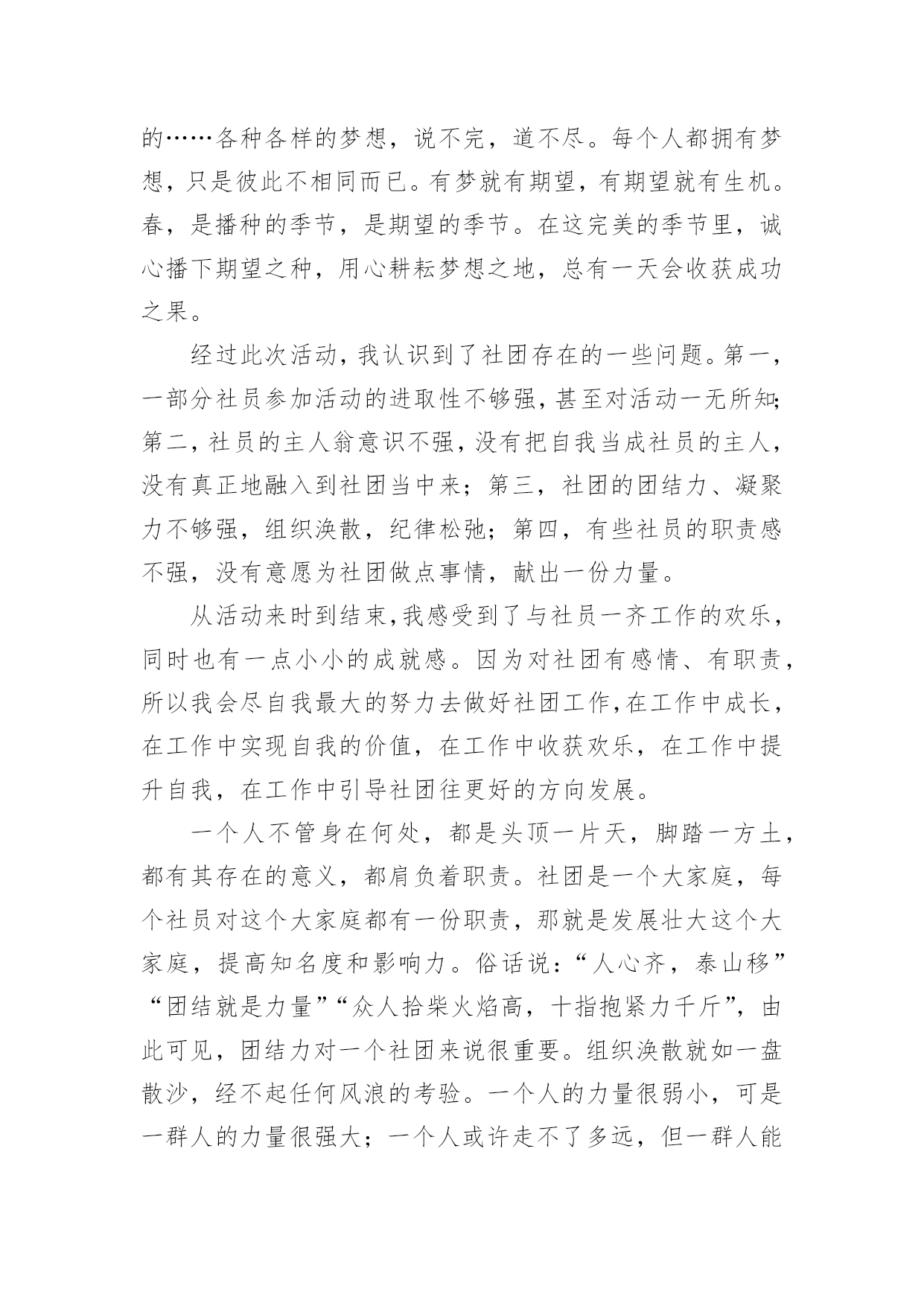 的……各种各样的梦想，说不完，道不尽。每个人都拥有梦想，只是彼此不相同而已。有梦就有期望，有期望就有生机。春，是播种的季节，是期望的季节。在这完美的季节里，诚心播下期望之种，用心耕耘梦想之地，总有一天会收获成功之果。

经过此次活动，我认识到了社团存在的一些问题。第一，一部分社员参加活动的进取性不够强，甚至对活动一无所知；第二，社员的主人翁意识不强，没有把自我当成社员的主人，没有真正地融入到社团当中来；第三，社团的团结力、凝聚力不够强，组织涣散，纪律松弛；第四，有些社员的职责感不强，没有意愿为社团做点事情，献出一份力量。

从活动来时到结束，我感受到了与社员一齐工作的欢乐，同时也有一点小小的成就感。因为对社团有感情、有职责，所以我会尽自我最大的努力去做好社团工作，在工作中成长，在工作中实现自我的价值，在工作中收获欢乐，在工作中提升自我，在工作中引导社团往更好的方向发展。

一个人不管身在何处，都是头顶一片天，脚踏一方土，都有其存在的意义，都肩负着职责。社团是一个大家庭，每个社员对这个大家庭都有一份职责，那就是发展壮大这个大家庭，提高知名度和影响力。俗话说：“人心齐，泰山移”“团结就是力量”“众人拾柴火焰高，十指抱紧力千斤”，由此可见，团结力对一个社团来说很重要。组织涣散就如一盘散沙，经不起任何风浪的考验。一个人的力量很弱小，可是一群人的力量很强大；一个人或许走不了多远，但一群人能